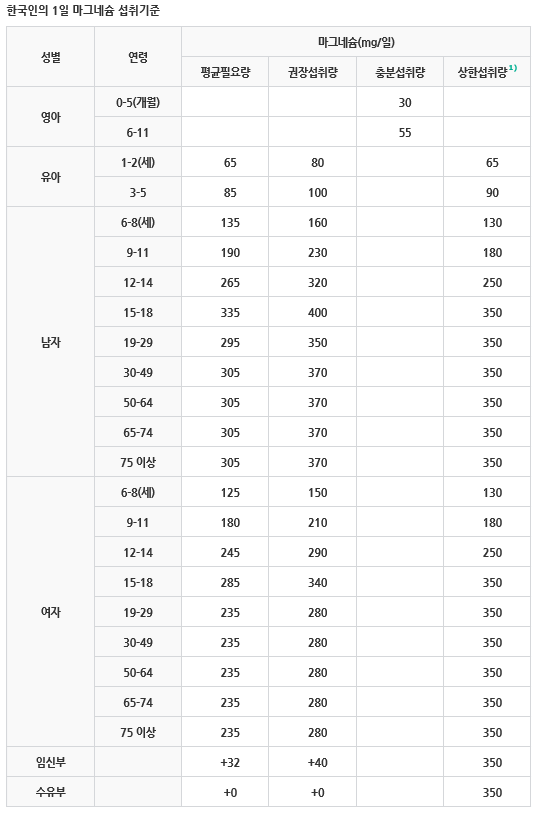 한국인의 1일 마그네슘 섭취기준

| 성별 | 연령 | 마그네슘(mg/일) | | | |
|---|---|---|---|---|---|
| | | 평균필요량 | 권장섭취량 | 충분섭취량 | 상한섭취량$^{1)}$ |
| 영아 | 0-5(개월) | | | 30 | |
| | 6-11 | | | 55 | |
| 유아 | 1-2(세) | 65 | 80 | | 65 |
| | 3-5 | 85 | 100 | | 90 |
| 남자 | 6-8(세) | 135 | 160 | | 130 |
| | 9-11 | 190 | 230 | | 180 |
| | 12-14 | 265 | 320 | | 250 |
| | 15-18 | 335 | 400 | | 350 |
| | 19-29 | 295 | 350 | | 350 |
| | 30-49 | 305 | 370 | | 350 |
| | 50-64 | 305 | 370 | | 350 |
| | 65-74 | 305 | 370 | | 350 |
| | 75 이상 | 305 | 370 | | 350 |
| 여자 | 6-8(세) | 125 | 150 | | 130 |
| | 9-11 | 180 | 210 | | 180 |
| | 12-14 | 245 | 290 | | 250 |
| | 15-18 | 285 | 340 | | 350 |
| | 19-29 | 235 | 280 | | 350 |
| | 30-49 | 235 | 280 | | 350 |
| | 50-64 | 235 | 280 | | 350 |
| | 65-74 | 235 | 280 | | 350 |
| | 75 이상 | 235 | 280 | | 350 |
| 임신부 | | +32 | +40 | | 350 |
| 수유부 | | +0 | +0 | | 350 |